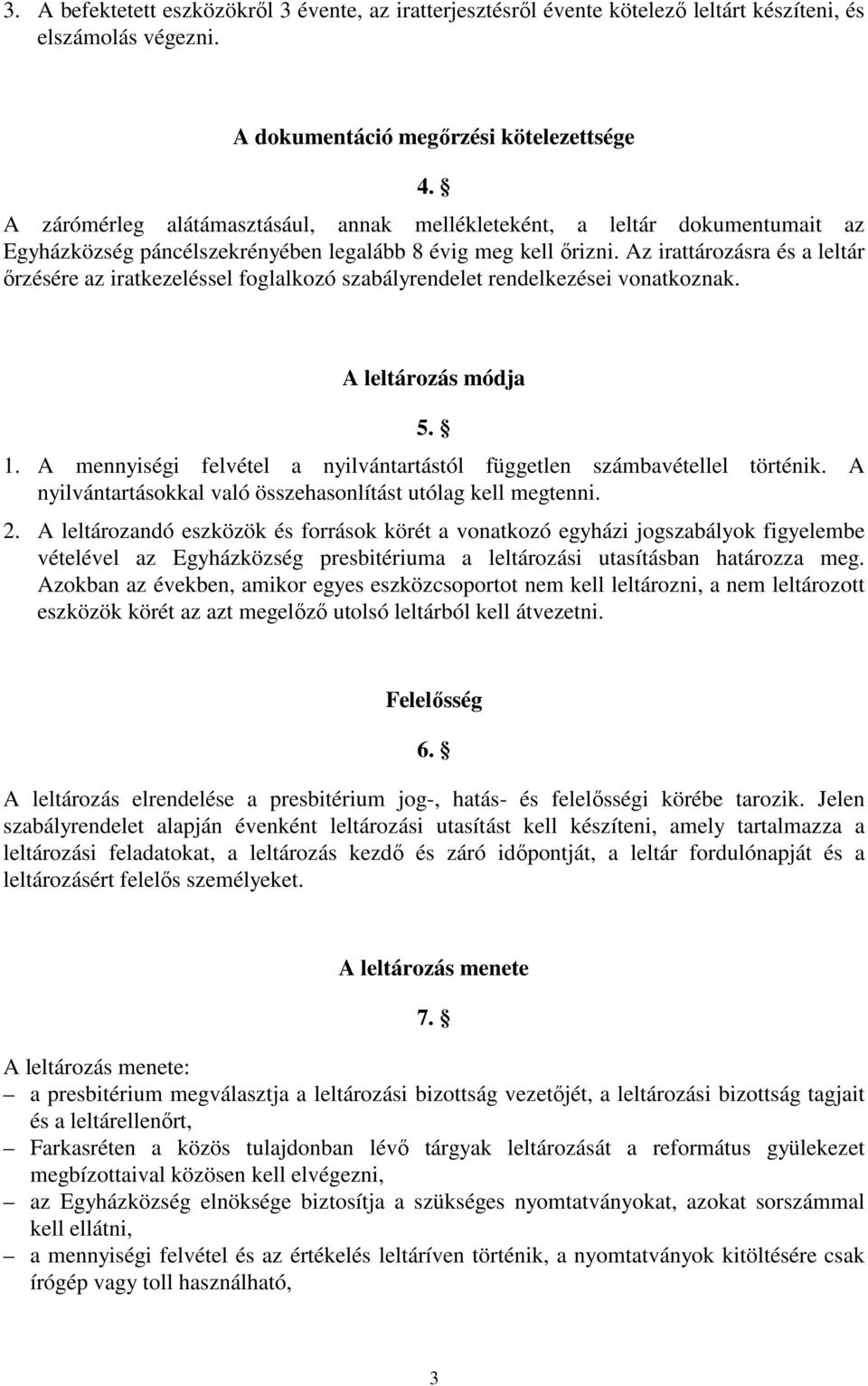 3. A befektetett eszközökről 3 évente, az iratterjesztésről évente kötelező leltárt készíteni, és elszámolás végezni.

A dokumentáció megőrzési kötelezettsége

4. §

A zárómérleg alátámasztásául, annak mellékleteként, a leltár dokumentumait az Egyházközség páncélszekrényében legalább 8 évig meg kell őrizni. Az irattározásra és a leltár őrzésére az iratkezeléssel foglalkozó szabályrendelet rendelkezései vonatkoznak.

A leltározás módja

5. §

1. A mennyiségi felvétel a nyilvántartástól független számbavétellel történik. A nyilvántartásokkal való összehasonlítást utólag kell megtenni.

2. A leltározandó eszközök és források körét a vonatkozó egyházi jogszabályok figyelembe vételével az Egyházközség presbitériuma a leltározási utasításban határozza meg. Azokban az években, amikor egyes eszközcsoportot nem kell leltározni, a nem leltározott eszközök körét az azt megelőző utolsó leltárból kell átvezetni.

Felelősség

6. §

A leltározás elrendelése a presbitérium jog-, hatás- és felelősségi körébe tarozik. Jelen szabályrendelet alapján évenként leltározási utasítást kell készíteni, amely tartalmazza a leltározási feladatokat, a leltározás kezdő és záró időpontját, a leltár fordulónapját és a leltározásért felelős személyeket.

A leltározás menete

7. §

A leltározás menete:
– a presbitérium megválasztja a leltározási bizottság vezetőjét, a leltározási bizottság tagjait és a leltárellenőrt,
– Farkasréten a közös tulajdonban lévő tárgyak leltározását a református gyülekezet megbízottaival közösen kell elvégezni,
– az Egyházközség elnöksége biztosítja a szükséges nyomtatványokat, azokat sorszámmal kell ellátni,
– a mennyiségi felvétel és az értékelés leltáríven történik, a nyomtatványok kitöltésére csak írógép vagy toll használható,

3